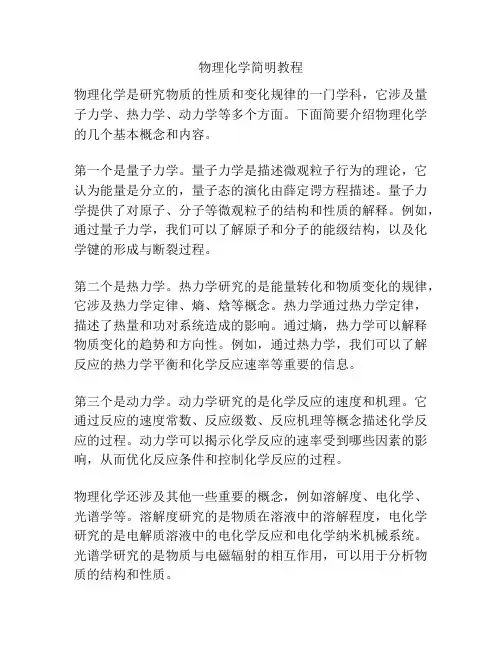 物理化学简明教程

物理化学是研究物质的性质和变化规律的一门学科，它涉及量子力学、热力学、动力学等多个方面。下面简要介绍物理化学的几个基本概念和内容。

第一个是量子力学。量子力学是描述微观粒子行为的理论，它认为能量是分立的，量子态的演化由薛定谔方程描述。量子力学提供了对原子、分子等微观粒子的结构和性质的解释。例如，通过量子力学，我们可以了解原子和分子的能级结构，以及化学键的形成与断裂过程。

第二个是热力学。热力学研究的是能量转化和物质变化的规律，它涉及热力学定律、熵、焓等概念。热力学通过热力学定律，描述了热量和功对系统造成的影响。通过熵，热力学可以解释物质变化的趋势和方向性。例如，通过热力学，我们可以了解反应的热力学平衡和化学反应速率等重要的信息。

第三个是动力学。动力学研究的是化学反应的速度和机理。它通过反应的速度常数、反应级数、反应机理等概念描述化学反应的过程。动力学可以揭示化学反应的速率受到哪些因素的影响，从而优化反应条件和控制化学反应的过程。

物理化学还涉及其他一些重要的概念，例如溶解度、电化学、光谱学等。溶解度研究的是物质在溶液中的溶解程度，电化学研究的是电解质溶液中的电化学反应和电化学纳米机械系统。光谱学研究的是物质与电磁辐射的相互作用，可以用于分析物质的结构和性质。